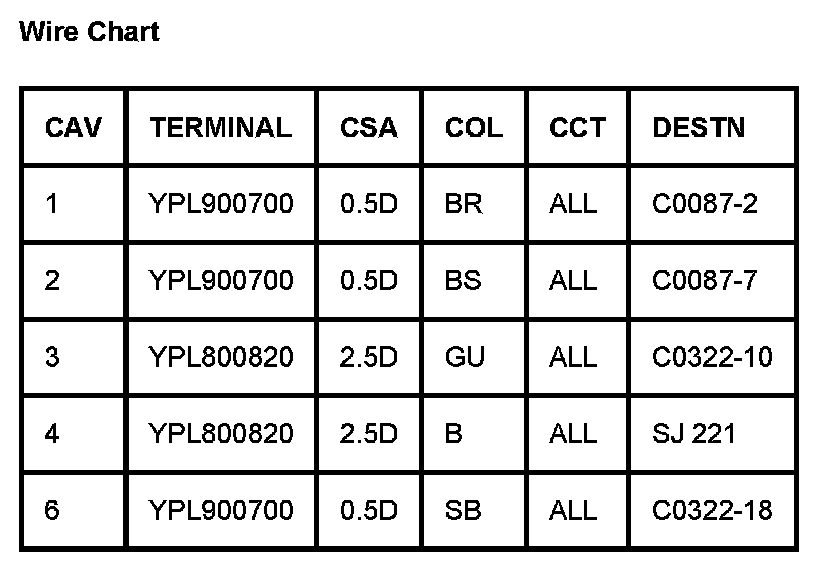 Wire Chart

| CAV | TERMINAL | CSA | COL | CCT | DESTN |
|---|---|---|---|---|---|
| 1 | YPL900700 | 0.5D | BR | ALL | C0087-2 |
| 2 | YPL900700 | 0.5D | BS | ALL | C0087-7 |
| 3 | YPL800820 | 2.5D | GU | ALL | C0322-10 |
| 4 | YPL800820 | 2.5D | B | ALL | SJ 221 |
| 6 | YPL900700 | 0.5D | SB | ALL | C0322-18 |